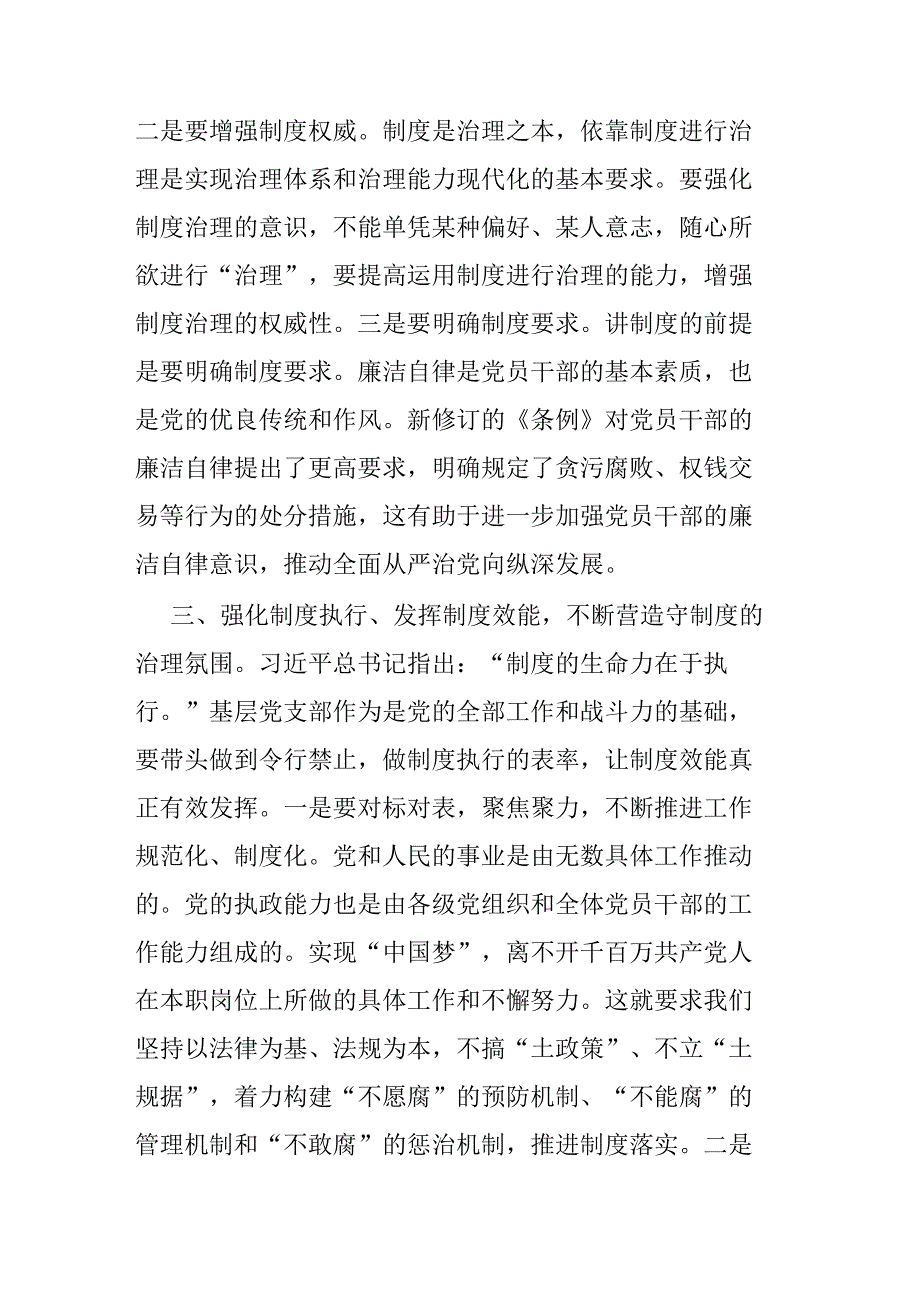 二是要增强制度权威。制度是治理之本，依靠制度进行治理是实现治理体系和治理能力现代化的基本要求。要强化制度治理的意识，不能单凭某种偏好、某人意志，随心所欲进行“治理”，要提高运用制度进行治理的能力，增强制度治理的权威性。三是要明确制度要求。讲制度的前提是要明确制度要求。廉洁自律是党员干部的基本素质，也是党的优良传统和作风。新修订的《条例》对党员干部的廉洁自律提出了更高要求，明确规定了贪污腐败、权钱交易等行为的处分措施，这有助于进一步加强党员干部的廉洁自律意识，推动全面从严治党向纵深发展。

三、强化制度执行、发挥制度效能，不断营造守制度的治理氛围。习近平总书记指出：“制度的生命力在于执行。”基层党支部作为是党的全部工作和战斗力的基础，要带头做到令行禁止，做制度执行的表率，让制度效能真正有效发挥。一是要对标对表，聚焦聚力，不断推进工作规范化、制度化。党和人民的事业是由无数具体工作推动的。党的执政能力也是由各级党组织和全体党员干部的工作能力组成的。实现“中国梦”，离不开千百万共产党人在本职岗位上所做的具体工作和不懈努力。这就要求我们坚持以法律为基、法规为本，不搞“土政策”、不立“土规据”，着力构建“不愿腐”的预防机制、“不能腐”的管理机制和“不敢腐”的惩治机制，推进制度落实。二是